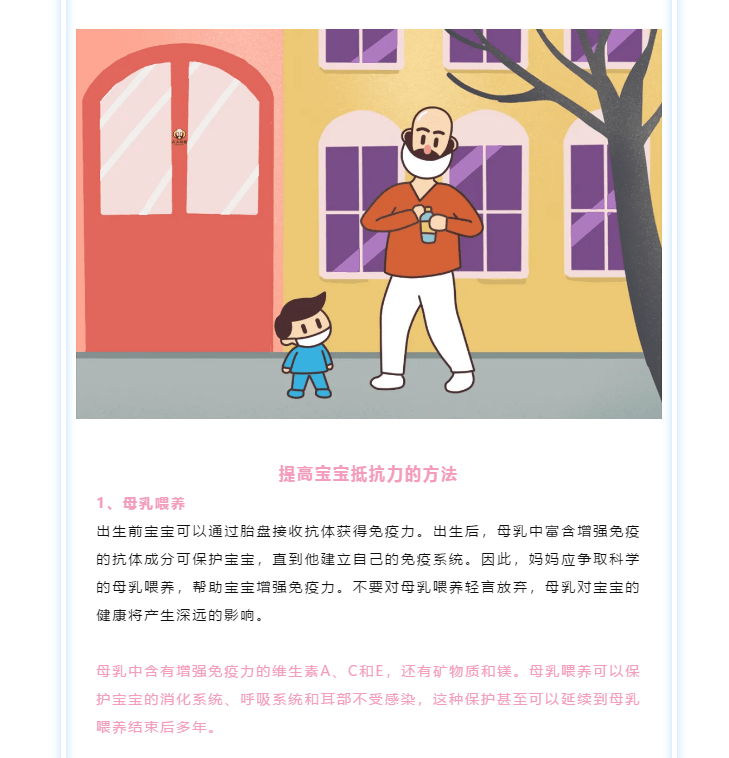 提高宝宝抵抗力的方法

1、母乳喂养

出生前宝宝可以通过胎盘接收抗体获得免疫力。出生后，母乳中富含增强免疫的抗体成分可保护宝宝，直到他建立自己的免疫系统。因此，妈妈应争取科学的母乳喂养，帮助宝宝增强免疫力。不要对母乳喂养轻言放弃，母乳对宝宝的健康将产生深远的影响。

母乳中含有增强免疫力的维生素A、C和E，还有矿物质和镁。母乳喂养可以保护宝宝的消化系统、呼吸系统和耳部不受感染，这种保护甚至可以延续到母乳喂养结束后多年。